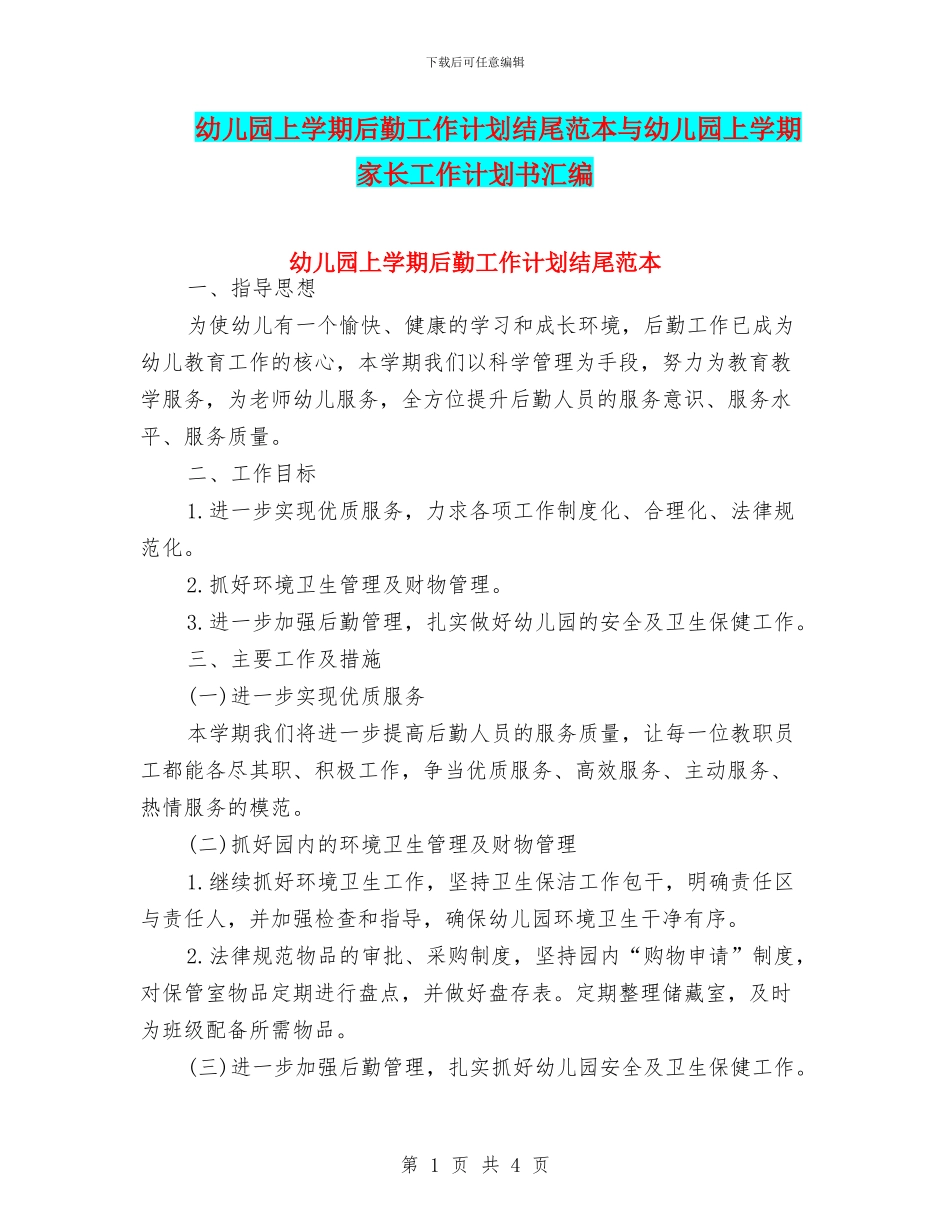 下载后可任意编辑

幼儿园上学期后勤工作计划结尾范本与幼儿园上学期家长工作计划书汇编

幼儿园上学期后勤工作计划结尾范本

一、指导思想

为使幼儿有一个愉快、健康的学习和成长环境，后勤工作已成为幼儿教育工作的核心，本学期我们以科学管理为手段，努力为教育教学服务，为老师幼儿服务，全方位提升后勤人员的服务意识、服务水平、服务质量。

二、工作目标

1.进一步实现优质服务，力求各项工作制度化、合理化、法律规范化。

2.抓好环境卫生管理及财物管理。

3.进一步加强后勤管理，扎实做好幼儿园的安全及卫生保健工作。

三、主要工作及措施

(一)进一步实现优质服务

本学期我们将进一步提高后勤人员的服务质量，让每一位教职员工都能各尽其职、积极工作，争当优质服务、高效服务、主动服务、热情服务的模范。

(二)抓好园内的环境卫生管理及财物管理

1.继续抓好环境卫生工作，坚持卫生保洁工作包干，明确责任区与责任人，并加强检查和指导，确保幼儿园环境卫生干净有序。

2.法律规范物品的审批、采购制度，坚持园内“购物申请”制度，对保管室物品定期进行盘点，并做好盘存表。定期整理储藏室，及时为班级配备所需物品。

(三)进一步加强后勤管理，扎实抓好幼儿园安全及卫生保健工作。

第 1 页 共 4 页